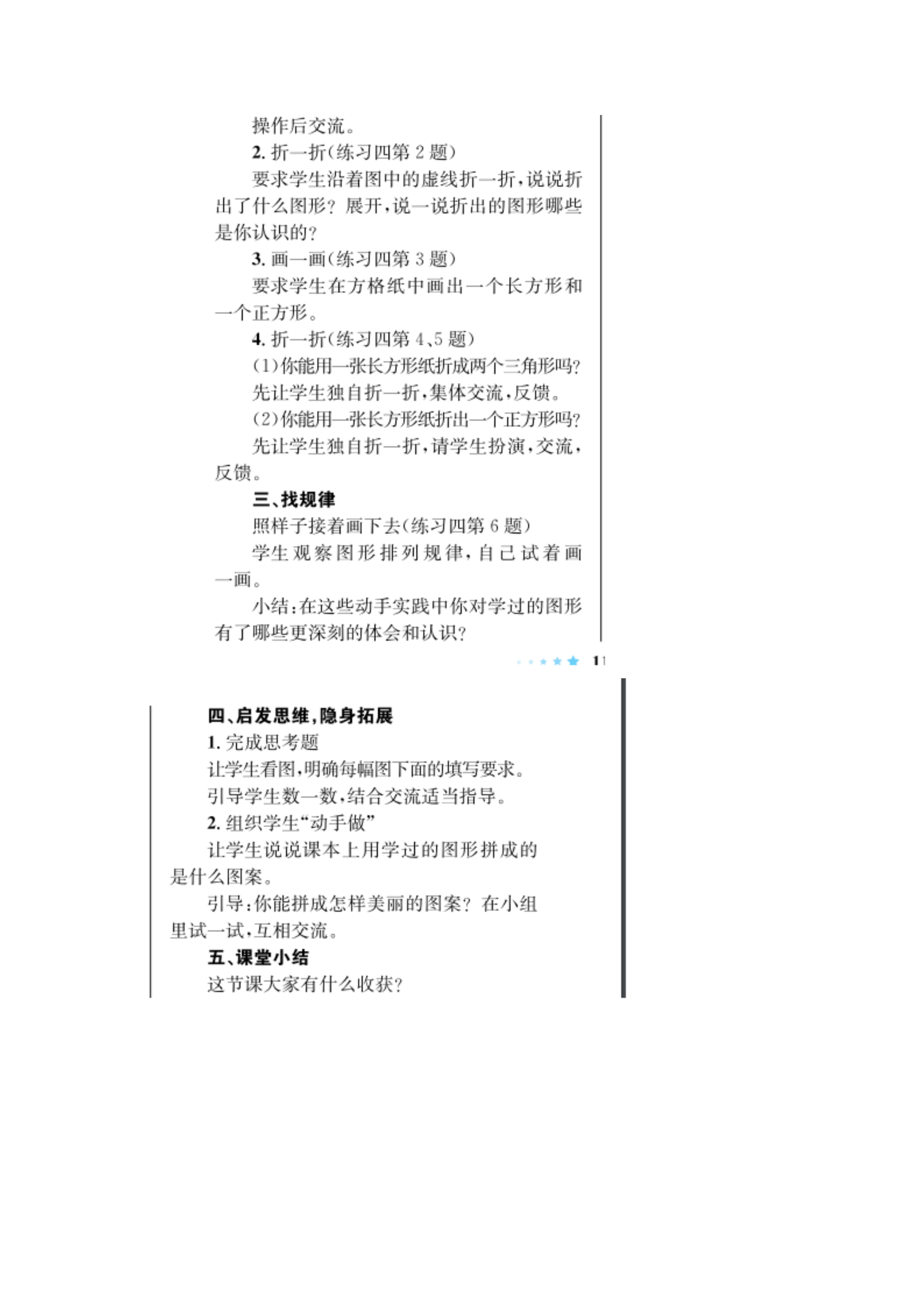 操作后交流。

2. 折一折(练习四第 2 题)

要求学生沿着图中的虚线折一折,说说折出了什么图形? 展开,说一说折出的图形哪些是你认识的?

3. 画一画(练习四第 3 题)

要求学生在方格纸中画出一个长方形和一个正方形。

4. 折一折(练习四第 4、5 题)

(1)你能用一张长方形纸折成两个三角形吗?

先让学生独自折一折,集体交流,反馈。

(2)你能用一张长方形纸折出一个正方形吗?

先让学生独自折一折,请学生扮演,交流,反馈。

三、找规律

照样子接着画下去(练习四第 6 题)

学生观察图形排列规律,自己试着画一画。

小结:在这些动手实践中你对学过的图形有了哪些更深刻的体会和认识?

11

四、启发思维,隐身拓展

1. 完成思考题

让学生看图,明确每幅图下面的填写要求。

引导学生数一数,结合交流适当指导。

2. 组织学生“动手做”

让学生说说课本上用学过的图形拼成的是什么图案。

引导:你能拼成怎样美丽的图案? 在小组里试一试,互相交流。

五、课堂小结

这节课大家有什么收获?